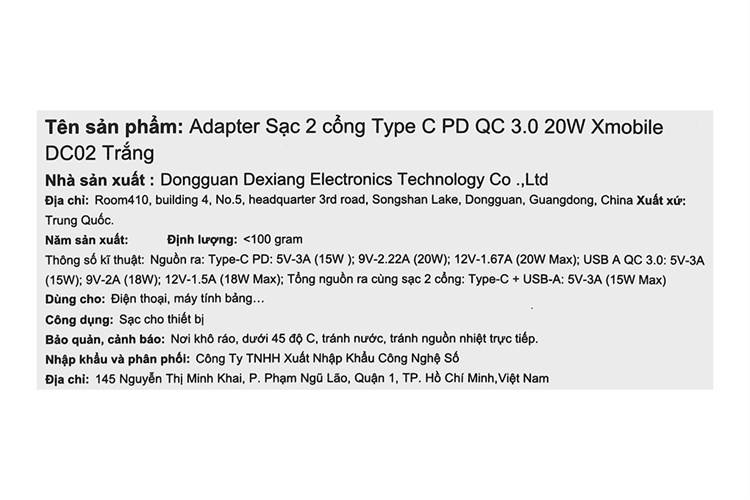 Tên sản phẩm: Adapter Sạc 2 cổng Type C PD QC 3.0 20W Xmobile DC02 Trắng

Nhà sản xuất : Dongguan Dexiang Electronics Technology Co .,Ltd

Địa chỉ: Room410, building 4, No.5, headquarter 3rd road, Songshan Lake, Dongguan, Guangdong, China Xuất xứ: Trung Quốc.

Năm sản xuất: Định lượng: <100 gram

Thông số kĩ thuật: Nguồn ra: Type-C PD: 5V-3A (15W ); 9V-2.22A (20W); 12V-1.67A (20W Max); USB A QC 3.0: 5V-3A (15W); 9V-2A (18W); 12V-1.5A (18W Max); Tổng nguồn ra cùng sạc 2 cổng: Type-C + USB-A: 5V-3A (15W Max)

Dùng cho: Điện thoại, máy tính bảng...

Công dụng: Sạc cho thiết bị

Bảo quản, cảnh báo: Nơi khô ráo, dưới 45 độ C, tránh nước, tránh nguồn nhiệt trực tiếp.

Nhập khẩu và phân phối: Công Ty TNHH Xuất Nhập Khẩu Công Nghệ Số

Địa chỉ: 145 Nguyễn Thị Minh Khai, P. Phạm Ngũ Lão, Quận 1, TP. Hồ Chí Minh,Việt Nam